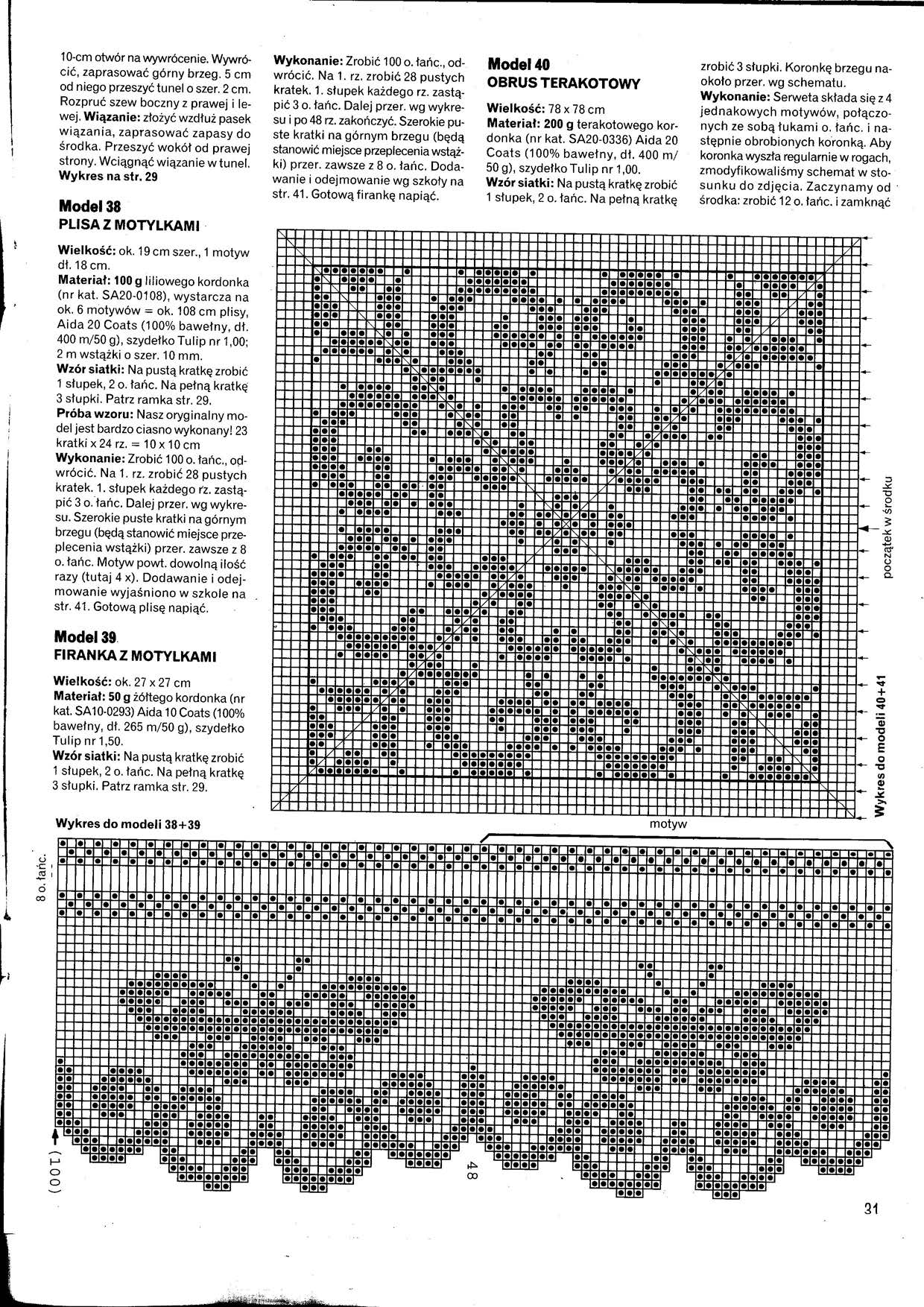 10-cm otwór na wywrócenie. Wywrócić, zaprasować górny brzeg. 5 cm od niego przeszyć tunel o szer. 2 cm. Rozpruć szew boczny z prawej i lewej. **Wiązanie:** złożyć wzdłuż pasek wiązania, zaprasować zapasy do środka. Przeszyć wokół od prawej strony. Wciągnąć wiązanie w tunel. **Wykres na str. 29**

**Model 38**
**PLISA Z MOTYLKAMI**

**Wielkość:** ok. 19 cm szer., 1 motyw dł. 18 cm.
**Materiał: 100 g** liliowego kordonka (nr kat. SA20-0108), wystarcza na ok. 6 motywów = ok. 108 cm plisy, Aida 20 Coats (100% bawełny, dł. 400 m/50 g), szydełko Tulip nr 1,00; 2 m wstążki o szer. 10 mm.
**Wzór siatki:** Na pustą kratkę zrobić 1 słupek, 2 o. łańc. Na pełną kratkę 3 słupki. Patrz ramka str. 29.
**Próba wzoru:** Nasz oryginalny model jest bardzo ciasno wykonany! 23 kratki x 24 rz. = 10 x 10 cm
**Wykonanie:** Zrobić 100 o. łańc., odwrócić. Na 1. rz. zrobić 28 pustych kratek. 1. słupek każdego rz. zastąpić 3 o. łańc. Dalej przer. wg wykresu. Szerokie puste kratki na górnym brzegu (będą stanowić miejsce przeplecenia wstążki) przer. zawsze z 8 o. łańc. Motyw powt. dowolną ilość razy (tutaj 4 x). Dodawanie i odejmowanie wyjaśniono w szkole na str. 41. Gotową plisę napiąć.

**Model 39**
**FIRANKA Z MOTYLKAMI**

**Wielkość:** ok. 27 x 27 cm
**Materiał: 50 g** żółtego kordonka (nr kat. SA10-0293) Aida 10 Coats (100% bawełny, dł. 265 m/50 g), szydełko Tulip nr 1,50.
**Wzór siatki:** Na pustą kratkę zrobić 1 słupek, 2 o. łańc. Na pełną kratkę 3 słupki. Patrz ramka str. 29.

**Wykonanie:** Zrobić 100 o. łańc., odwrócić. Na 1. rz. zrobić 28 pustych kratek. 1. słupek każdego rz. zastąpić 3 o. łańc. Dalej przer. wg wykresu i po 48 rz. zakończyć. Szerokie puste kratki na górnym brzegu (będą stanowić miejsce przeplecenia wstążki) przer. zawsze z 8 o. łańc. Dodawanie i odejmowanie wg szkoły na str. 41. Gotową firankę napiąć.

**Model 40**
**OBRUS TERAKOTOWY**

**Wielkość:** 78 x 78 cm
**Materiał: 200 g** terakotowego kordonka (nr kat. SA20-0336) Aida 20 Coats (100% bawełny, dł. 400 m/50 g), szydełko Tulip nr 1,00.
**Wzór siatki:** Na pustą kratkę zrobić 1 słupek, 2 o. łańc. Na pełną kratkę zrobić 3 słupki. Koronkę brzegu naokoło przer. wg schematu.
**Wykonanie:** Serweta składa się z 4 jednakowych motywów, połączonych ze sobą łukami o. łańc. i następnie obrobionych koronką. Aby koronka wyszła regularnie w rogach, zmodyfikowaliśmy schemat w stosunku do zdjęcia. Zaczynamy od środka: zrobić 12 o. łańc. i zamknąć

początek w środku

**Wykres do modeli 40+41**

**Wykres do modeli 38+39**

motyw

8 o. łańc.

(100)

48

31